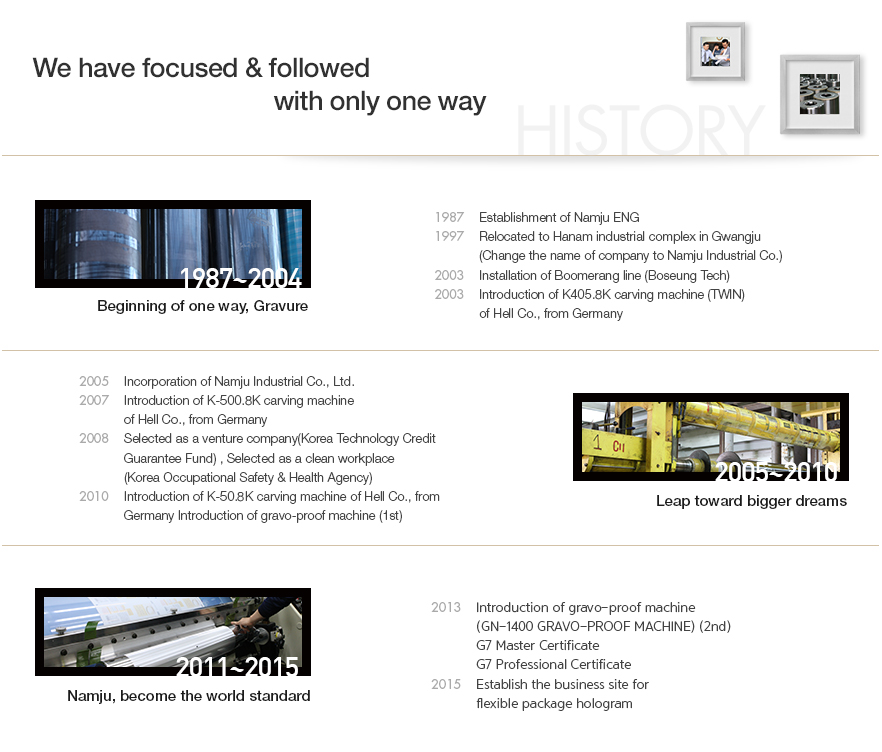 We have focused & followed
with only one way

HISTORY

1987~2004
Beginning of one way, Gravure

1987 Establishment of Namju ENG
1997 Relocated to Hanam industrial complex in Gwangju (Change the name of company to Namju Industrial Co.)
2003 Installation of Boomerang line (Boseung Tech)
2003 Introduction of K405.8K carving machine (TWIN) of Hell Co., from Germany

2005 Incorporation of Namju Industrial Co., Ltd.
2007 Introduction of K-500.8K carving machine of Hell Co., from Germany
2008 Selected as a venture company(Korea Technology Credit Guarantee Fund) , Selected as a clean workplace (Korea Occupational Safety & Health Agency)
2010 Introduction of K-50.8K carving machine of Hell Co., from Germany Introduction of gravo-proof machine (1st)

1 C11

2005~2010
Leap toward bigger dreams

2011~2015
Namju, become the world standard

2013 Introduction of gravo-proof machine (GN-1400 GRAVO-PROOF MACHINE) (2nd)
G7 Master Certificate
G7 Professional Certificate
2015 Establish the business site for flexible package hologram